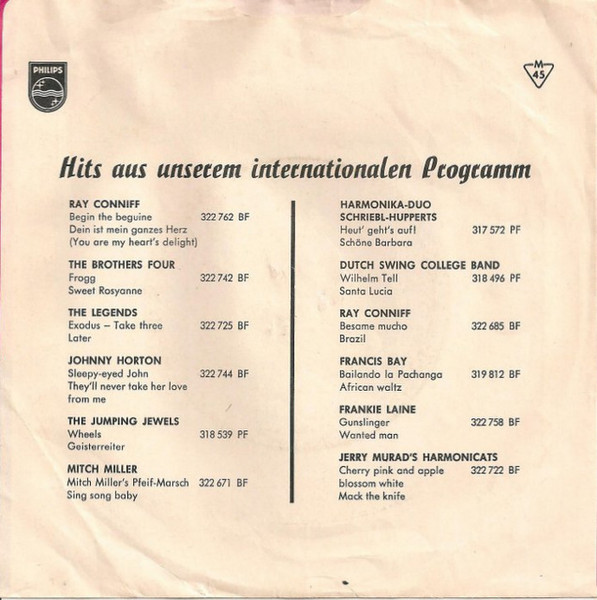 PHILIPS

M 45

Hits aus unserem internationalen Programm

RAY CONNIFF
Begin the beguine 322 762 BF
Dein ist mein ganzes Herz
(You are my heart's delight)

THE BROTHERS FOUR
Frogg 322 742 BF
Sweet Rosyanne

THE LEGENDS
Exodus – Take three 322 725 BF
Later

JOHNNY HORTON
Sleepy-eyed John 322 744 BF
They'll never take her love from me

THE JUMPING JEWELS
Wheels 318 539 PF
Geisterreiter

MITCH MILLER
Mitch Miller's Pfeif-Marsch 322 671 BF
Sing song baby

HARMONIKA-DUO SCHRIEBL-HUPPERTS
Heut' geht's auf! 317 572 PF
Schöne Barbara

DUTCH SWING COLLEGE BAND
Wilhelm Tell 318 496 PF
Santa Lucia

RAY CONNIFF
Besame mucho 322 685 BF
Brazil

FRANCIS BAY
Bailando la Pachanga 319 812 BF
African waltz

FRANKIE LAINE
Gunslinger 322 758 BF
Wanted man

JERRY MURAD'S HARMONICATS
Cherry pink and apple blossom white 322 722 BF
Mack the knife